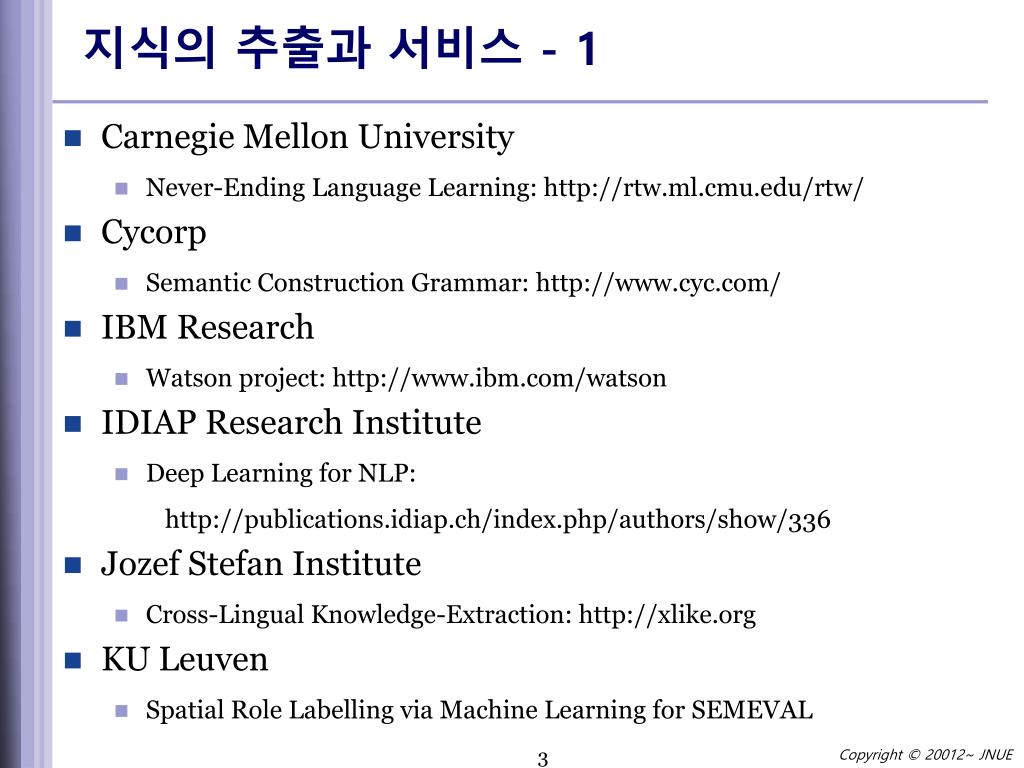 지식의 추출과 서비스 - 1

Carnegie Mellon University

Never-Ending Language Learning: http://rtw.ml.cmu.edu/rtw/

Cycorp

Semantic Construction Grammar: http://www.cyc.com/

IBM Research

Watson project: http://www.ibm.com/watson

IDIAP Research Institute

Deep Learning for NLP:

http://publications.idiap.ch/index.php/authors/show/336

Jozef Stefan Institute

Cross-Lingual Knowledge-Extraction: http://xlike.org

KU Leuven

Spatial Role Labelling via Machine Learning for SEMEVAL

3

Copyright © 20012~ JNUE